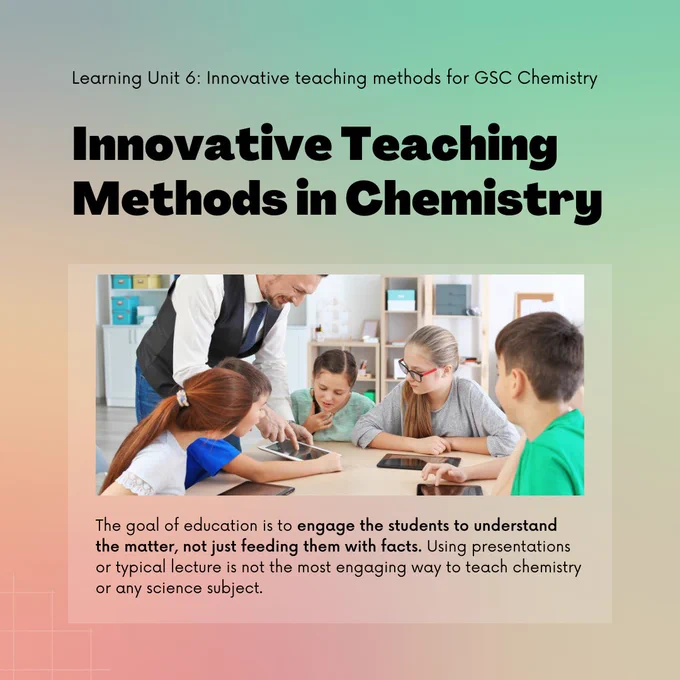 Learning Unit 6: Innovative teaching methods for GSC Chemistry

Innovative Teaching Methods in Chemistry

The goal of education is to engage the students to understand the matter, not just feeding them with facts. Using presentations or typical lecture is not the most engaging way to teach chemistry or any science subject.